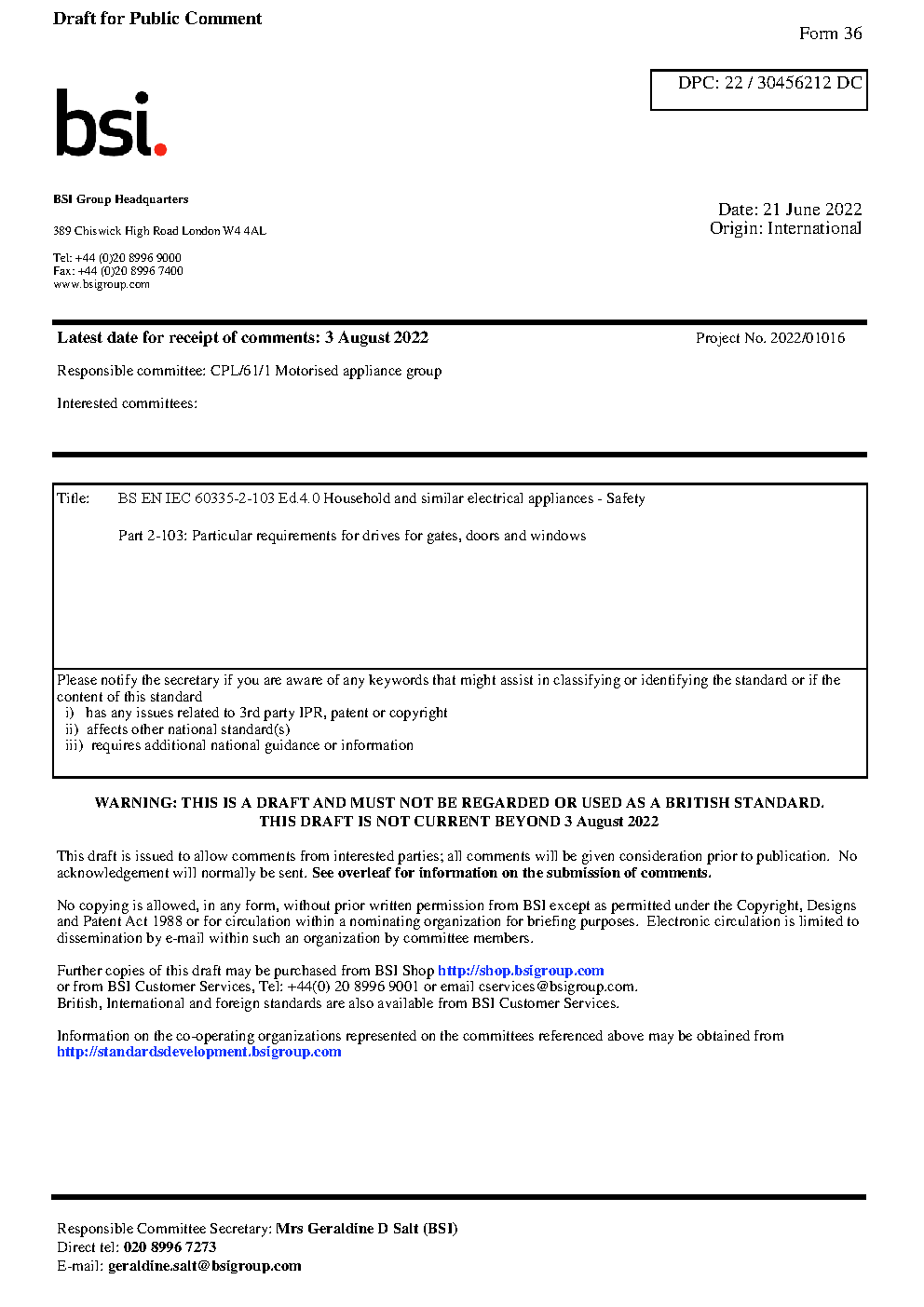 Draft for Public Comment

Form 36

DPC: 22 / 30456212 DC

bsi.

BSI Group Headquarters

389 Chiswick High Road London W4 4AL

Tel: +44 (0)20 8996 9000
Fax: +44 (0)20 8996 7400
www.bsigroup.com

Date: 21 June 2022
Origin: International

Latest date for receipt of comments: 3 August 2022

Project No. 2022/01016

Responsible committee: CPL/61/1 Motorised appliance group

Interested committees:

Title: BS EN IEC 60335-2-103 Ed.4.0 Household and similar electrical appliances - Safety

Part 2-103: Particular requirements for drives for gates, doors and windows

Please notify the secretary if you are aware of any keywords that might assist in classifying or identifying the standard or if the content of this standard
i) has any issues related to 3rd party IPR, patent or copyright
ii) affects other national standard(s)
iii) requires additional national guidance or information

WARNING: THIS IS A DRAFT AND MUST NOT BE REGARDED OR USED AS A BRITISH STANDARD.
THIS DRAFT IS NOT CURRENT BEYOND 3 August 2022

This draft is issued to allow comments from interested parties; all comments will be given consideration prior to publication. No acknowledgement will normally be sent. See overleaf for information on the submission of comments.

No copying is allowed, in any form, without prior written permission from BSI except as permitted under the Copyright, Designs and Patent Act 1988 or for circulation within a nominating organization for briefing purposes. Electronic circulation is limited to dissemination by e-mail within such an organization by committee members.

Further copies of this draft may be purchased from BSI Shop http://shop.bsigroup.com
or from BSI Customer Services, Tel: +44(0) 20 8996 9001 or email cservices@bsigroup.com.
British, International and foreign standards are also available from BSI Customer Services.

Information on the co-operating organizations represented on the committees referenced above may be obtained from http://standardsdevelopment.bsigroup.com

Responsible Committee Secretary: Mrs Geraldine D Salt (BSI)
Direct tel: 020 8996 7273
E-mail: geraldine.salt@bsigroup.com